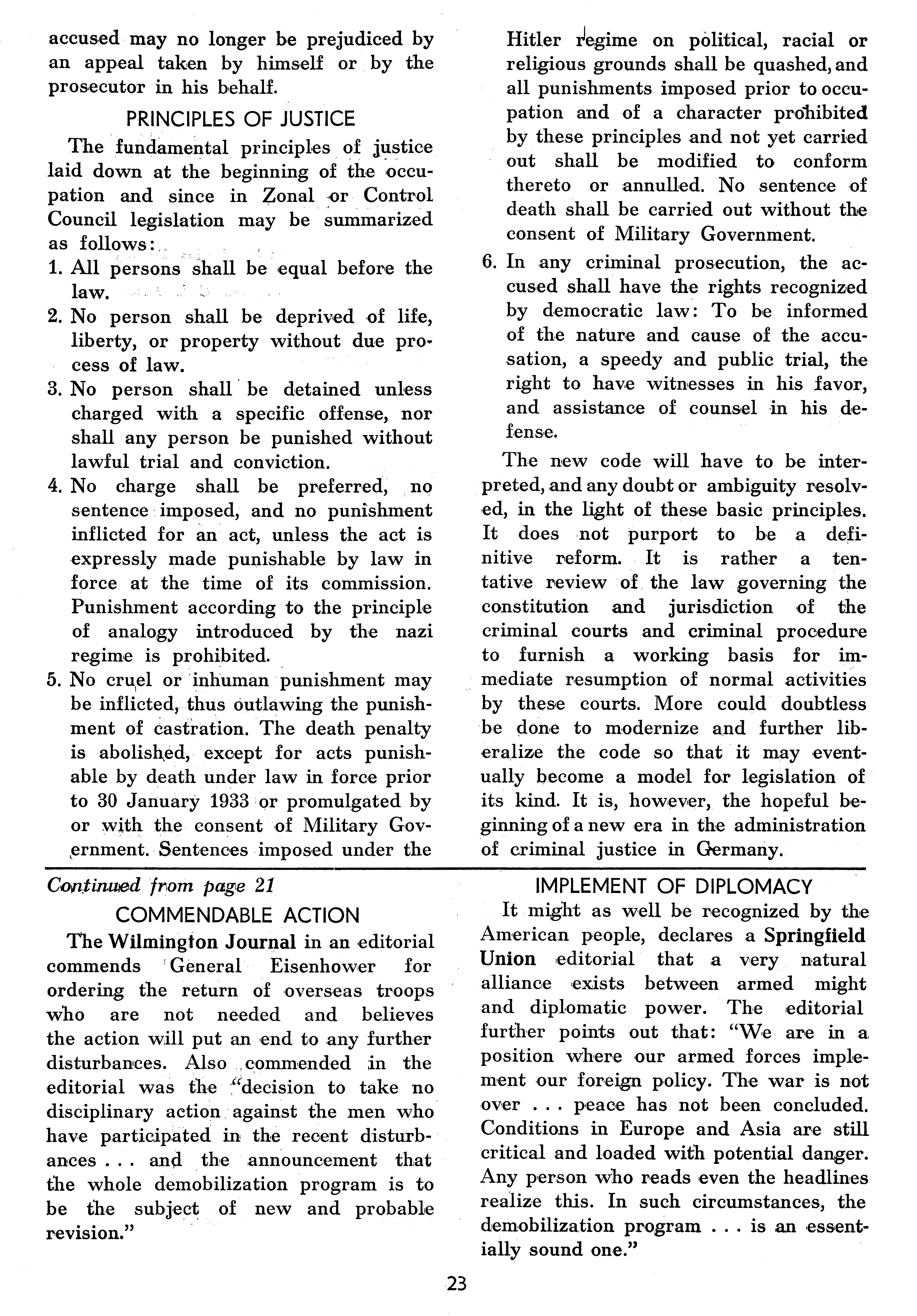 accused may no longer be prejudiced by an appeal taken by himself or by the prosecutor in his behalf.

PRINCIPLES OF JUSTICE

The fundamental principles of justice laid down at the beginning of the occupation and since in Zonal or Control Council legislation may be summarized as follows:

1. All persons shall be equal before the law.
2. No person shall be deprived of life, liberty, or property without due process of law.
3. No person shall be detained unless charged with a specific offense, nor shall any person be punished without lawful trial and conviction.
4. No charge shall be preferred, no sentence imposed, and no punishment inflicted for an act, unless the act is expressly made punishable by law in force at the time of its commission. Punishment according to the principle of analogy introduced by the nazi regime is prohibited.
5. No cruel or inhuman punishment may be inflicted, thus outlawing the punishment of castration. The death penalty is abolished, except for acts punishable by death under law in force prior to 30 January 1933 or promulgated by or with the consent of Military Government. Sentences imposed under the Hitler regime on political, racial or religious grounds shall be quashed, and all punishments imposed prior to occupation and of a character prohibited by these principles and not yet carried out shall be modified to conform thereto or annulled. No sentence of death shall be carried out without the consent of Military Government.
6. In any criminal prosecution, the accused shall have the rights recognized by democratic law: To be informed of the nature and cause of the accusation, a speedy and public trial, the right to have witnesses in his favor, and assistance of counsel in his defense.

The new code will have to be interpreted, and any doubt or ambiguity resolved, in the light of these basic principles. It does not purport to be a definitive reform. It is rather a tentative review of the law governing the constitution and jurisdiction of the criminal courts and criminal procedure to furnish a working basis for immediate resumption of normal activities by these courts. More could doubtless be done to modernize and further liberalize the code so that it may eventually become a model for legislation of its kind. It is, however, the hopeful beginning of a new era in the administration of criminal justice in Germany.

Continued from page 21

COMMENDABLE ACTION

The Wilmington Journal in an editorial commends General Eisenhower for ordering the return of overseas troops who are not needed and believes the action will put an end to any further disturbances. Also commended in the editorial was the "decision to take no disciplinary action against the men who have participated in the recent disturbances . . . and the announcement that the whole demobilization program is to be the subject of new and probable revision."

IMPLEMENT OF DIPLOMACY

It might as well be recognized by the American people, declares a Springfield Union editorial that a very natural alliance exists between armed might and diplomatic power. The editorial further points out that: "We are in a position where our armed forces implement our foreign policy. The war is not over . . . peace has not been concluded. Conditions in Europe and Asia are still critical and loaded with potential danger. Any person who reads even the headlines realize this. In such circumstances, the demobilization program . . . is an essentially sound one."

23